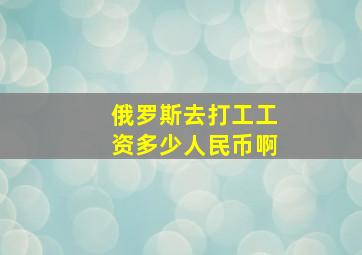 俄罗斯去打工工资多少人民币啊